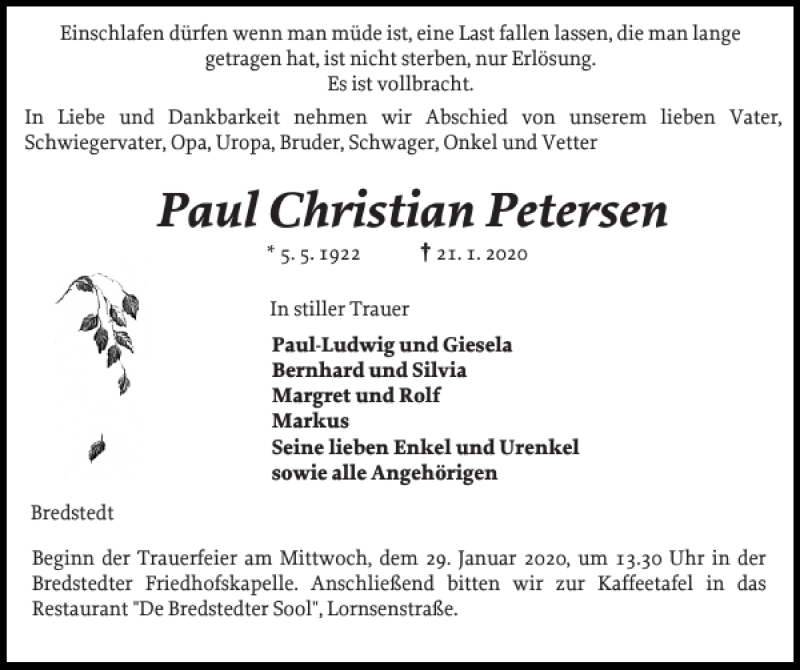 Einschlafen dürfen wenn man müde ist, eine Last fallen lassen, die man lange getragen hat, ist nicht sterben, nur Erlösung.
Es ist vollbracht.

In Liebe und Dankbarkeit nehmen wir Abschied von unserem lieben Vater, Schwiegervater, Opa, Uropa, Bruder, Schwager, Onkel und Vetter

Paul Christian Petersen

* 5. 5. 1922 † 21. 1. 2020

In stiller Trauer

Paul-Ludwig und Giesela
Bernhard und Silvia
Margret und Rolf
Markus
Seine lieben Enkel und Urenkel
sowie alle Angehörigen

Bredstedt

Beginn der Trauerfeier am Mittwoch, dem 29. Januar 2020, um 13.30 Uhr in der Bredstedter Friedhofskapelle. Anschließend bitten wir zur Kaffeetafel in das Restaurant "De Bredstedter Sool", Lornsenstraße.